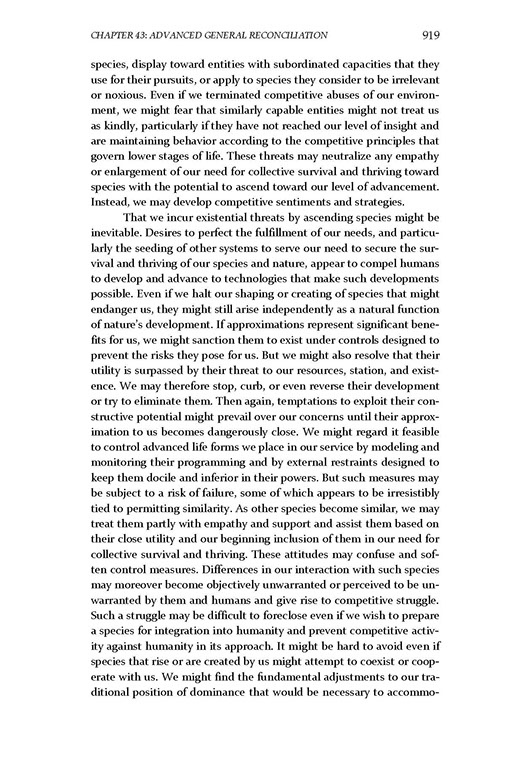 CHAPTER 43: ADVANCED GENERAL RECONCILIATION 919

species, display toward entities with subordinated capacities that they use for their pursuits, or apply to species they consider to be irrelevant or noxious. Even if we terminated competitive abuses of our environment, we might fear that similarly capable entities might not treat us as kindly, particularly if they have not reached our level of insight and are maintaining behavior according to the competitive principles that govern lower stages of life. These threats may neutralize any empathy or enlargement of our need for collective survival and thriving toward species with the potential to ascend toward our level of advancement. Instead, we may develop competitive sentiments and strategies.

That we incur existential threats by ascending species might be inevitable. Desires to perfect the fulfillment of our needs, and particularly the seeding of other systems to serve our need to secure the survival and thriving of our species and nature, appear to compel humans to develop and advance to technologies that make such developments possible. Even if we halt our shaping or creating of species that might endanger us, they might still arise independently as a natural function of nature's development. If approximations represent significant benefits for us, we might sanction them to exist under controls designed to prevent the risks they pose for us. But we might also resolve that their utility is surpassed by their threat to our resources, station, and existence. We may therefore stop, curb, or even reverse their development or try to eliminate them. Then again, temptations to exploit their constructive potential might prevail over our concerns until their approximation to us becomes dangerously close. We might regard it feasible to control advanced life forms we place in our service by modeling and monitoring their programming and by external restraints designed to keep them docile and inferior in their powers. But such measures may be subject to a risk of failure, some of which appears to be irresistibly tied to permitting similarity. As other species become similar, we may treat them partly with empathy and support and assist them based on their close utility and our beginning inclusion of them in our need for collective survival and thriving. These attitudes may confuse and soften control measures. Differences in our interaction with such species may moreover become objectively unwarranted or perceived to be unwarranted by them and humans and give rise to competitive struggle. Such a struggle may be difficult to foreclose even if we wish to prepare a species for integration into humanity and prevent competitive activity against humanity in its approach. It might be hard to avoid even if species that rise or are created by us might attempt to coexist or cooperate with us. We might find the fundamental adjustments to our traditional position of dominance that would be necessary to accommo-